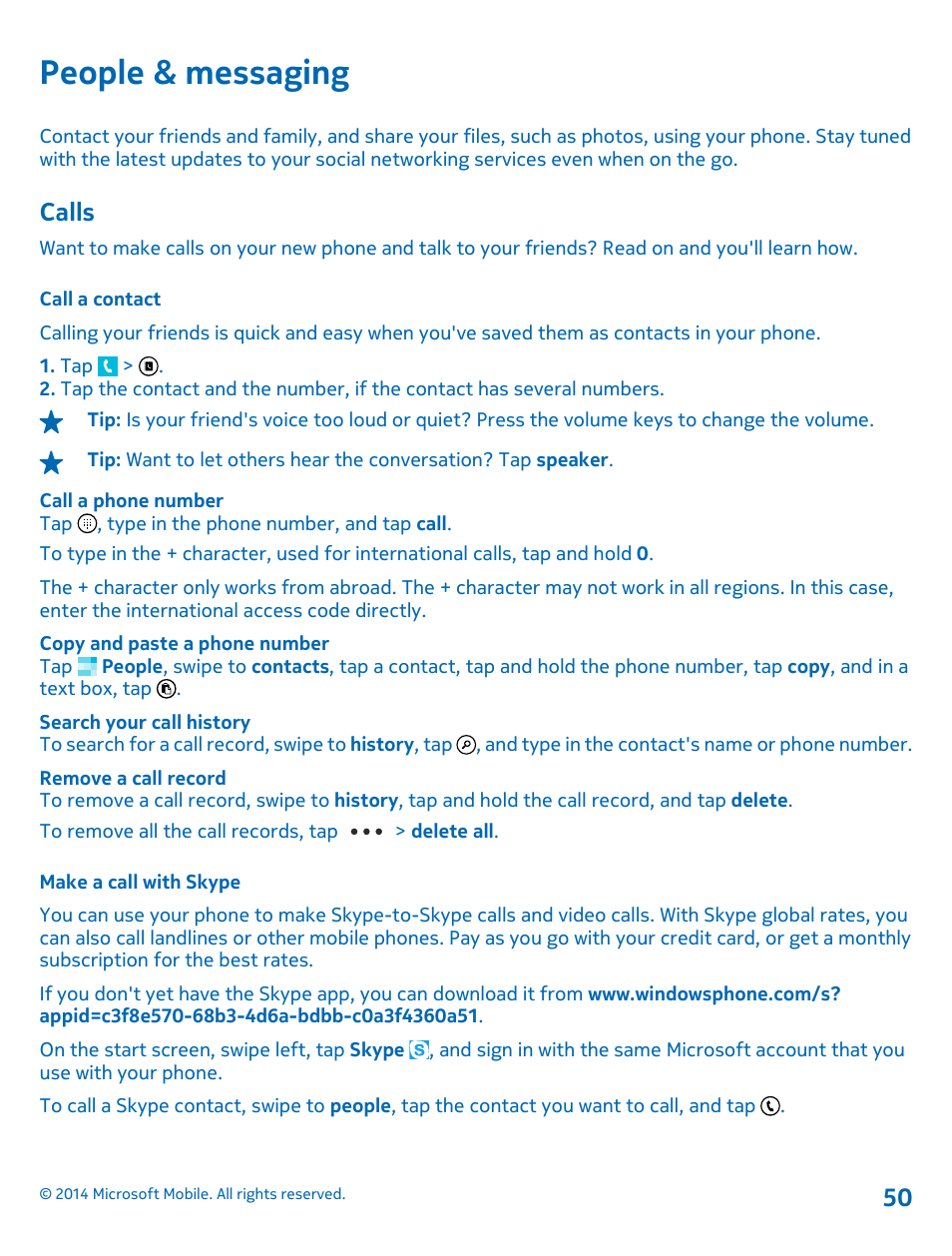 People & messaging

Contact your friends and family, and share your files, such as photos, using your phone. Stay tuned with the latest updates to your social networking services even when on the go.

Calls

Want to make calls on your new phone and talk to your friends? Read on and you'll learn how.

Call a contact

Calling your friends is quick and easy when you've saved them as contacts in your phone.

1. Tap > .
2. Tap the contact and the number, if the contact has several numbers.

Tip: Is your friend's voice too loud or quiet? Press the volume keys to change the volume.

Tip: Want to let others hear the conversation? Tap speaker.

Call a phone number
Tap , type in the phone number, and tap call.

To type in the + character, used for international calls, tap and hold 0.

The + character only works from abroad. The + character may not work in all regions. In this case, enter the international access code directly.

Copy and paste a phone number
Tap People, swipe to contacts, tap a contact, tap and hold the phone number, tap copy, and in a text box, tap .

Search your call history
To search for a call record, swipe to history, tap , and type in the contact's name or phone number.

Remove a call record
To remove a call record, swipe to history, tap and hold the call record, and tap delete.

To remove all the call records, tap ••• > delete all.

Make a call with Skype

You can use your phone to make Skype-to-Skype calls and video calls. With Skype global rates, you can also call landlines or other mobile phones. Pay as you go with your credit card, or get a monthly subscription for the best rates.

If you don't yet have the Skype app, you can download it from www.windowsphone.com/s?appid=c3f8e570-68b3-4d6a-bdbb-c0a3f4360a51.

On the start screen, swipe left, tap Skype , and sign in with the same Microsoft account that you use with your phone.

To call a Skype contact, swipe to people, tap the contact you want to call, and tap .

© 2014 Microsoft Mobile. All rights reserved.

50